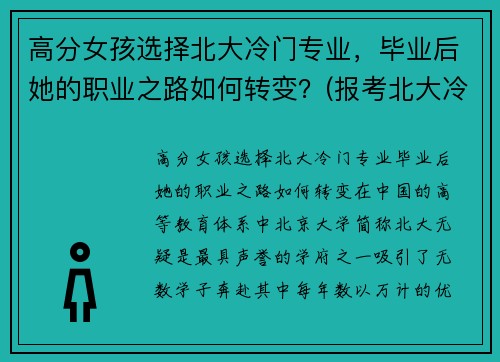 高分女孩选择北大冷门专业，毕业后她的职业之路如何转变？(报考北大冷

高分女孩选择北大冷门专业毕业后她的职业之路如何转变在中国的高等教育体系中北京大学简称北大无疑是最具声誉的学府之一吸引了无数学子奔赴其中每年数以万计的优